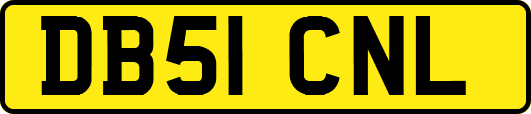 DB51 CNL